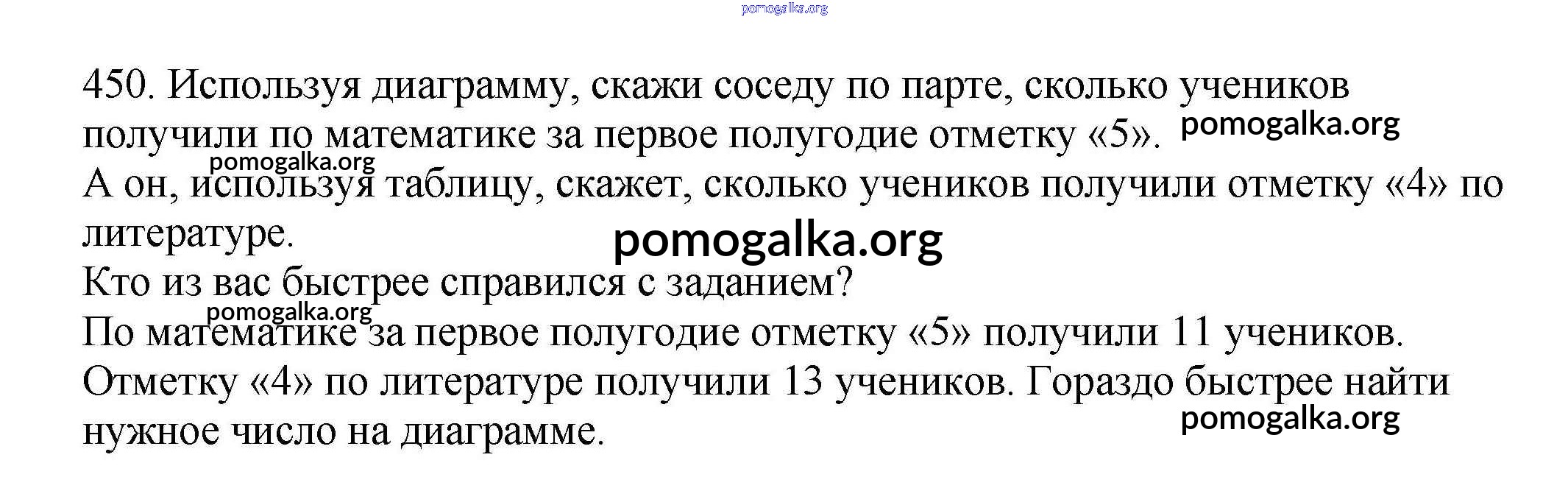 450. Используя диаграмму, скажи соседу по парте, сколько учеников получили по математике за первое полугодие отметку «5».

А он, используя таблицу, скажет, сколько учеников получили отметку «4» по литературе.

Кто из вас быстрее справился с заданием?

По математике за первое полугодие отметку «5» получили 11 учеников.

Отметку «4» по литературе получили 13 учеников. Гораздо быстрее найти нужное число на диаграмме.

pomogalka.org